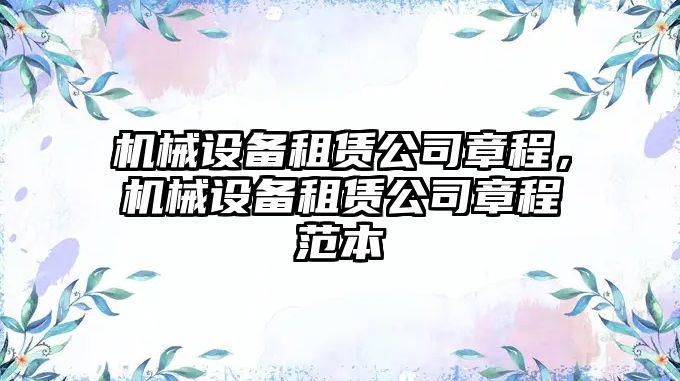 机械设备租赁公司章程，机械设备租赁公司章程范本